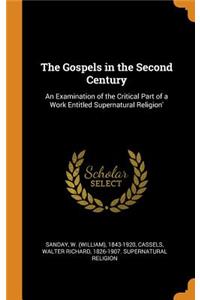 The Gospels in the Second Century

An Examination of the Critical Part of a Work Entitled Supernatural Religion'

Scholar SELECT

SANDAY, W. (WILLIAM), 1843-1920, CASSELS, WALTER RICHARD, 1826-1907. SUPERNATURAL RELIGION